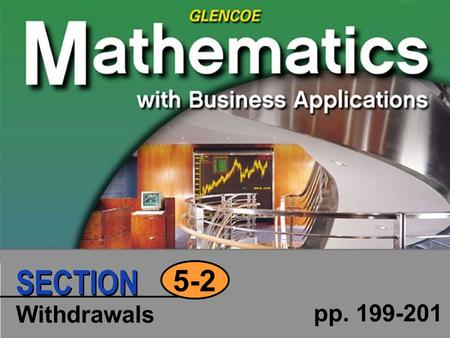 GLENCOE
Mathematics
with Business Applications

SECTION 5-2
Withdrawals
pp. 199-201